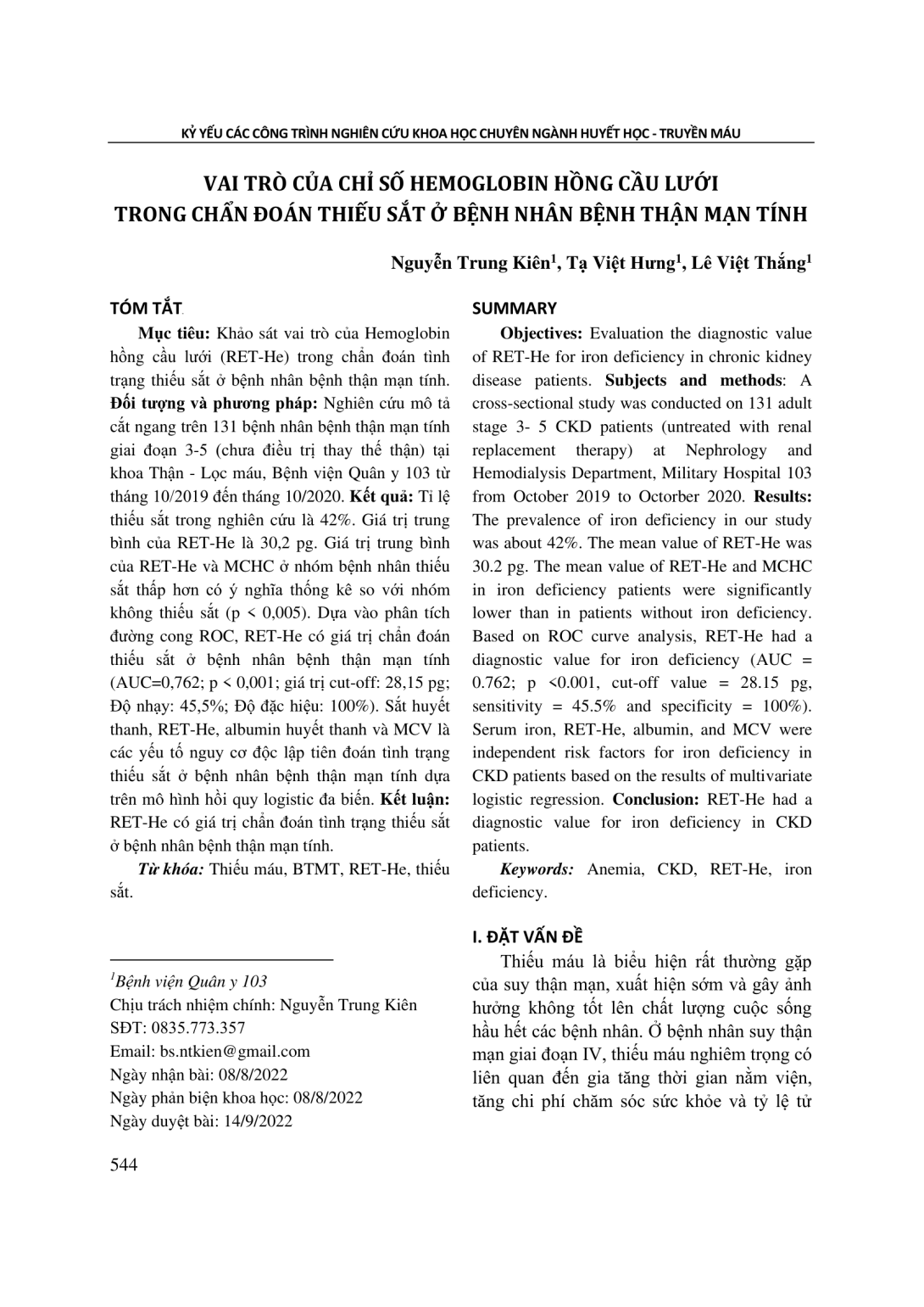 KỶ YẾU CÁC CÔNG TRÌNH NGHIÊN CỨU KHOA HỌC CHUYÊN NGÀNH HUYẾT HỌC - TRUYỀN MÁU

VAI TRÒ CỦA CHỈ SỐ HEMOGLOBIN HỒNG CẦU LƯỚI TRONG CHẨN ĐOÁN THIẾU SẮT Ở BỆNH NHÂN BỆNH THẬN MẠN TÍNH

Nguyễn Trung Kiên$^1$, Tạ Việt Hưng$^1$, Lê Việt Thắng$^1$

TÓM TẮT

Mục tiêu: Khảo sát vai trò của Hemoglobin hồng cầu lưới (RET-He) trong chẩn đoán tình trạng thiếu sắt ở bệnh nhân bệnh thận mạn tính. Đối tượng và phương pháp: Nghiên cứu mô tả cắt ngang trên 131 bệnh nhân bệnh thận mạn tính giai đoạn 3-5 (chưa điều trị thay thế thận) tại khoa Thận - Lọc máu, Bệnh viện Quân y 103 từ tháng 10/2019 đến tháng 10/2020. Kết quả: Tỉ lệ thiếu sắt trong nghiên cứu là 42%. Giá trị trung bình của RET-He là 30,2 pg. Giá trị trung bình của RET-He và MCHC ở nhóm bệnh nhân thiếu sắt thấp hơn có ý nghĩa thống kê so với nhóm không thiếu sắt (p < 0,005). Dựa vào phân tích đường cong ROC, RET-He có giá trị chẩn đoán thiếu sắt ở bệnh nhân bệnh thận mạn tính (AUC=0,762; p < 0,001; giá trị cut-off: 28,15 pg; Độ nhạy: 45,5%; Độ đặc hiệu: 100%). Sắt huyết thanh, RET-He, albumin huyết thanh và MCV là các yếu tố nguy cơ độc lập tiên đoán tình trạng thiếu sắt ở bệnh nhân bệnh thận mạn tính dựa trên mô hình hồi quy logistic đa biến. Kết luận: RET-He có giá trị chẩn đoán tình trạng thiếu sắt ở bệnh nhân bệnh thận mạn tính.

Từ khóa: Thiếu máu, BTMT, RET-He, thiếu sắt.

$^1$Bệnh viện Quân y 103
Chịu trách nhiệm chính: Nguyễn Trung Kiên
SĐT: 0835.773.357
Email: bs.ntkien@gmail.com
Ngày nhận bài: 08/8/2022
Ngày phản biện khoa học: 08/8/2022
Ngày duyệt bài: 14/9/2022

SUMMARY

Objectives: Evaluation the diagnostic value of RET-He for iron deficiency in chronic kidney disease patients. Subjects and methods: A cross-sectional study was conducted on 131 adult stage 3- 5 CKD patients (untreated with renal replacement therapy) at Nephrology and Hemodialysis Department, Military Hospital 103 from October 2019 to Octorber 2020. Results: The prevalence of iron deficiency in our study was about 42%. The mean value of RET-He was 30.2 pg. The mean value of RET-He and MCHC in iron deficiency patients were significantly lower than in patients without iron deficiency. Based on ROC curve analysis, RET-He had a diagnostic value for iron deficiency (AUC = 0.762; p <0.001, cut-off value = 28.15 pg, sensitivity = 45.5% and specificity = 100%). Serum iron, RET-He, albumin, and MCV were independent risk factors for iron deficiency in CKD patients based on the results of multivariate logistic regression. Conclusion: RET-He had a diagnostic value for iron deficiency in CKD patients.

Keywords: Anemia, CKD, RET-He, iron deficiency.

I. ĐẶT VẤN ĐỀ

Thiếu máu là biểu hiện rất thường gặp của suy thận mạn, xuất hiện sớm và gây ảnh hưởng không tốt lên chất lượng cuộc sống hầu hết các bệnh nhân. Ở bệnh nhân suy thận mạn giai đoạn IV, thiếu máu nghiêm trọng có liên quan đến gia tăng thời gian nằm viện, tăng chi phí chăm sóc sức khỏe và tỷ lệ tử

544